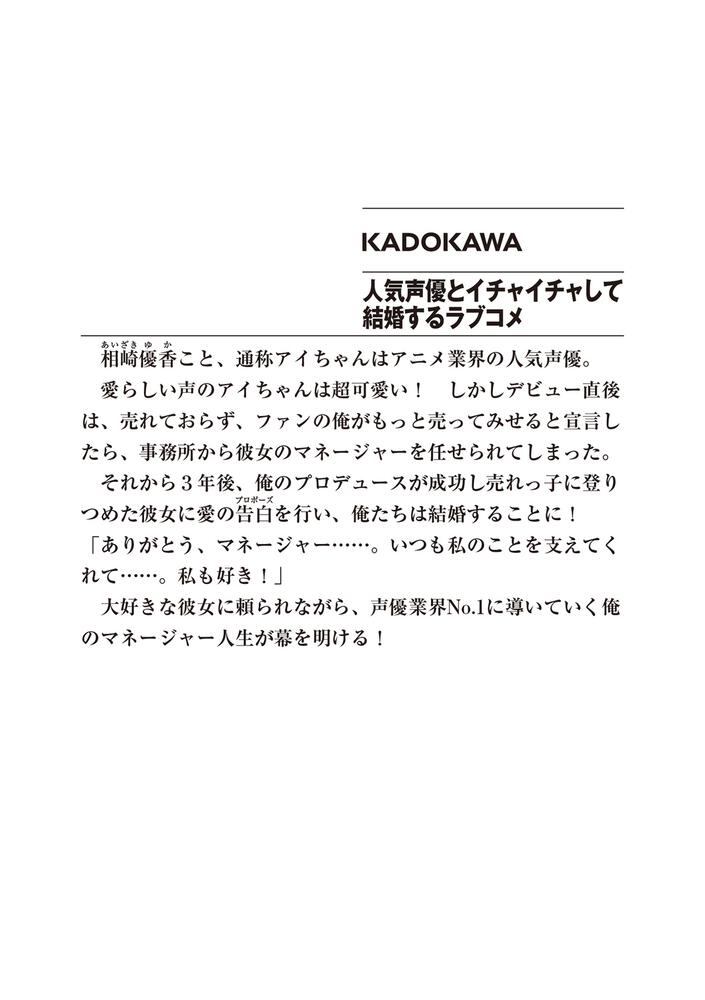 KADOKAWA

人気声優とイチャイチャして結婚するラブコメ

相崎優香（あいざきゆか）こと、通称アイちゃんはアニメ業界の人気声優。
愛らしい声のアイちゃんは超可愛い！　しかしデビュー直後は、売れておらず、ファンの俺がもっと売ってみせると宣言したら、事務所から彼女のマネージャーを任せられてしまった。
それから３年後、俺のプロデュースが成功し売れっ子に登りつめた彼女に愛の告白（プロポーズ）を行い、俺たちは結婚することに！
「ありがとう、マネージャー……。いつも私のことを支えてくれて……。私も好き！」
大好きな彼女に頼られながら、声優業界No.1に導いていく俺のマネージャー人生が幕を明ける！